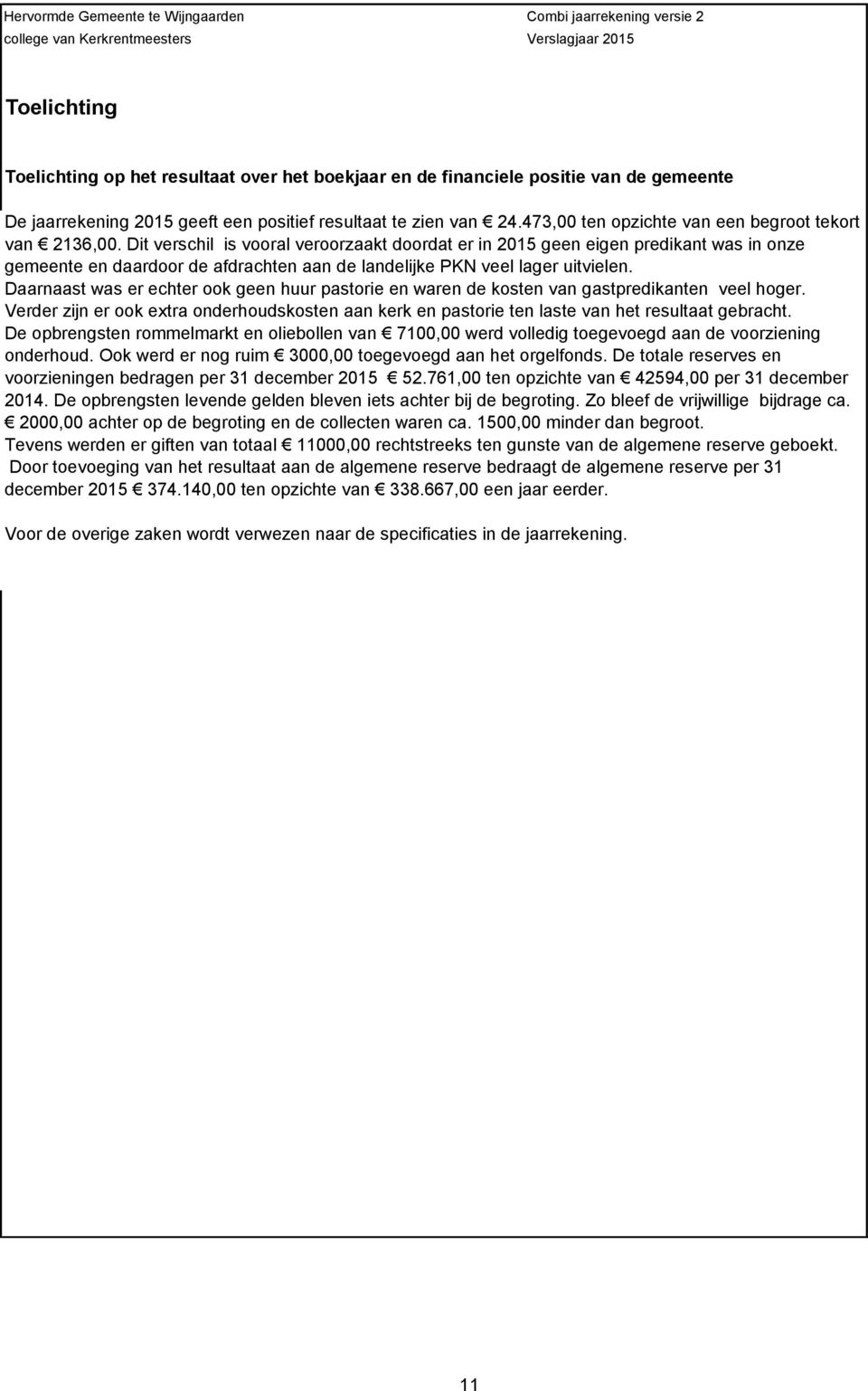 Hervormde Gemeente te Wijngaarden
college van Kerkrentmeesters

Combi jaarrekening versie 2
Verslagjaar 2015

Toelichting

Toelichting op het resultaat over het boekjaar en de financiele positie van de gemeente

De jaarrekening 2015 geeft een positief resultaat te zien van € 24.473,00 ten opzichte van een begroot tekort van € 2136,00. Dit verschil is vooral veroorzaakt doordat er in 2015 geen eigen predikant was in onze gemeente en daardoor de afdrachten aan de landelijke PKN veel lager uitvielen.
Daarnaast was er echter ook geen huur pastorie en waren de kosten van gastpredikanten veel hoger.
Verder zijn er ook extra onderhoudskosten aan kerk en pastorie ten laste van het resultaat gebracht.
De opbrengsten rommelmarkt en oliebollen van € 7100,00 werd volledig toegevoegd aan de voorziening onderhoud. Ook werd er nog ruim € 3000,00 toegevoegd aan het orgelfonds. De totale reserves en voorzieningen bedragen per 31 december 2015 € 52.761,00 ten opzichte van € 42594,00 per 31 december 2014. De opbrengsten levende gelden bleven iets achter bij de begroting. Zo bleef de vrijwillige bijdrage ca. € 2000,00 achter op de begroting en de collecten waren ca. 1500,00 minder dan begroot.
Tevens werden er giften van totaal € 11000,00 rechtstreeks ten gunste van de algemene reserve geboekt.
Door toevoeging van het resultaat aan de algemene reserve bedraagt de algemene reserve per 31 december 2015 € 374.140,00 ten opzichte van € 338.667,00 een jaar eerder.

Voor de overige zaken wordt verwezen naar de specificaties in de jaarrekening.

11